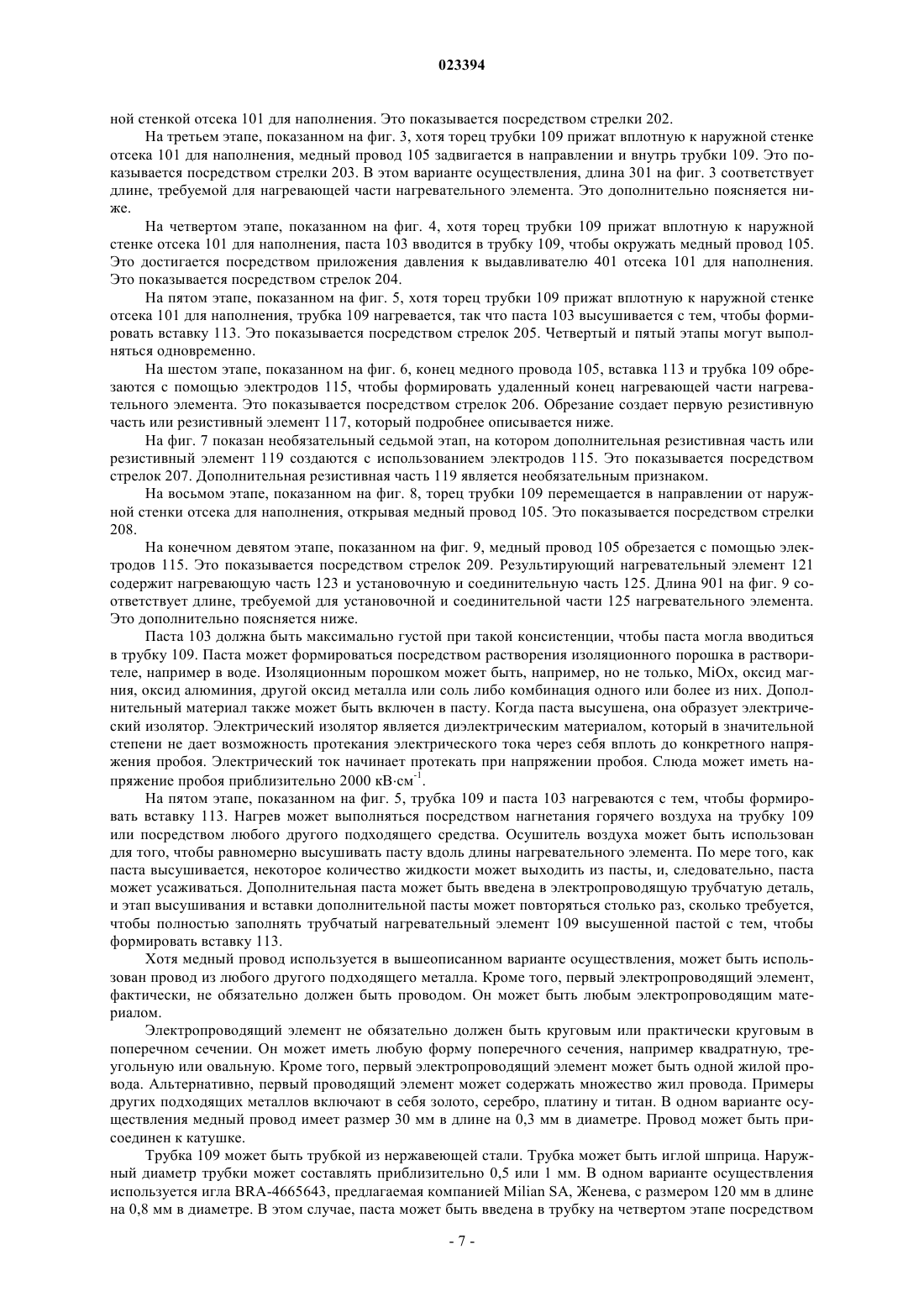 023394

ной стенкой отсека 101 для наполнения. Это показывается посредством стрелки 202.

На третьем этапе, показанном на фиг. 3, хотя торец трубки 109 прижат вплотную к наружной стенке отсека 101 для наполнения, медный провод 105 задвигается в направлении и внутрь трубки 109. Это показывается посредством стрелки 203. В этом варианте осуществления, длина 301 на фиг. 3 соответствует длине, требуемой для нагревающей части нагревательного элемента. Это дополнительно поясняется ниже.

На четвертом этапе, показанном на фиг. 4, хотя торец трубки 109 прижат вплотную к наружной стенке отсека 101 для наполнения, паста 103 вводится в трубку 109, чтобы окружать медный провод 105. Это достигается посредством приложения давления к выдавливателю 401 отсека 101 для наполнения. Это показывается посредством стрелок 204.

На пятом этапе, показанном на фиг. 5, хотя торец трубки 109 прижат вплотную к наружной стенке отсека 101 для наполнения, трубка 109 нагревается, так что паста 103 высушивается с тем, чтобы формировать вставку 113. Это показывается посредством стрелок 205. Четвертый и пятый этапы могут выполняться одновременно.

На шестом этапе, показанном на фиг. 6, конец медного провода 105, вставка 113 и трубка 109 обрезаются с помощью электродов 115, чтобы формировать удаленный конец нагревающей части нагревательного элемента. Это показывается посредством стрелок 206. Обрезание создает первую резистивную часть или резистивный элемент 117, который подробнее описывается ниже.

На фиг. 7 показан необязательный седьмой этап, на котором дополнительная резистивная часть или резистивный элемент 119 создаются с использованием электродов 115. Это показывается посредством стрелок 207. Дополнительная резистивная часть 119 является необязательным признаком.

На восьмом этапе, показанном на фиг. 8, торец трубки 109 перемещается в направлении от наружной стенки отсека для наполнения, открывая медный провод 105. Это показывается посредством стрелки 208.

На конечном девятом этапе, показанном на фиг. 9, медный провод 105 обрезается с помощью электродов 115. Это показывается посредством стрелок 209. Результирующий нагревательный элемент 121 содержит нагревающую часть 123 и установочную и соединительную часть 125. Длина 901 на фиг. 9 соответствует длине, требуемой для установочной и соединительной части 125 нагревательного элемента. Это дополнительно поясняется ниже.

Паста 103 должна быть максимально густой при такой консистенции, чтобы паста могла вводиться в трубку 109. Паста может формироваться посредством растворения изоляционного порошка в растворителе, например в воде. Изоляционным порошком может быть, например, но не только, MiOx, оксид магния, оксид алюминия, другой оксид металла или соль либо комбинация одного или более из них. Дополнительный материал также может быть включен в пасту. Когда паста высушена, она образует электрический изолятор. Электрический изолятор является диэлектрическим материалом, который в значительной степени не дает возможность протекания электрического тока через себя вплоть до конкретного напряжения пробоя. Электрический ток начинает протекать при напряжении пробоя. Слюда может иметь напряжение пробоя приблизительно 2000 кВ·см$^{-1}$.

На пятом этапе, показанном на фиг. 5, трубка 109 и паста 103 нагреваются с тем, чтобы формировать вставку 113. Нагрев может выполняться посредством нагнетания горячего воздуха на трубку 109 или посредством любого другого подходящего средства. Осушитель воздуха может быть использован для того, чтобы равномерно высушивать пасту вдоль длины нагревательного элемента. По мере того, как паста высушивается, некоторое количество жидкости может выходить из пасты, и, следовательно, паста может усаживаться. Дополнительная паста может быть введена в электропроводящую трубчатую деталь, и этап высушивания и вставки дополнительной пасты может повторяться столько раз, сколько требуется, чтобы полностью заполнять трубчатый нагревательный элемент 109 высушенной пастой с тем, чтобы формировать вставку 113.

Хотя медный провод используется в вышеописанном варианте осуществления, может быть использован провод из любого другого подходящего металла. Кроме того, первый электропроводящий элемент, фактически, не обязательно должен быть проводом. Он может быть любым электропроводящим материалом.

Электропроводящий элемент не обязательно должен быть круговым или практически круговым в поперечном сечении. Он может иметь любую форму поперечного сечения, например квадратную, треугольную или овальную. Кроме того, первый электропроводящий элемент может быть одной жилой провода. Альтернативно, первый проводящий элемент может содержать множество жил провода. Примеры других подходящих металлов включают в себя золото, серебро, платину и титан. В одном варианте осуществления медный провод имеет размер 30 мм в длине на 0,3 мм в диаметре. Провод может быть присоединен к катушке.

Трубка 109 может быть трубкой из нержавеющей стали. Трубка может быть иглой шприца. Наружный диаметр трубки может составлять приблизительно 0,5 или 1 мм. В одном варианте осуществления используется игла BRA-4665643, предлагаемая компанией Milian SA, Женева, с размером 120 мм в длине на 0,8 мм в диаметре. В этом случае, паста может быть введена в трубку на четвертом этапе посредством

- 7 -